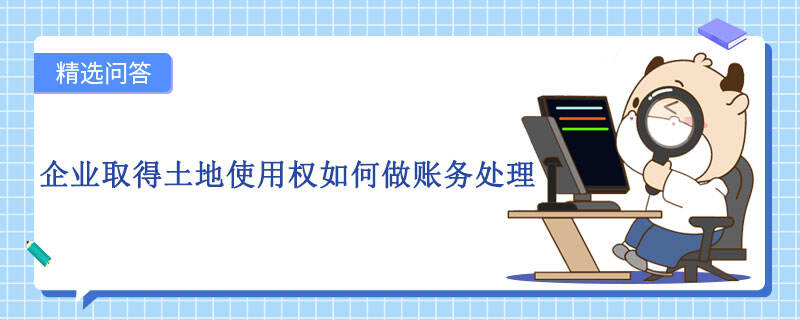 精选问答

企业取得土地使用权如何做账务处理